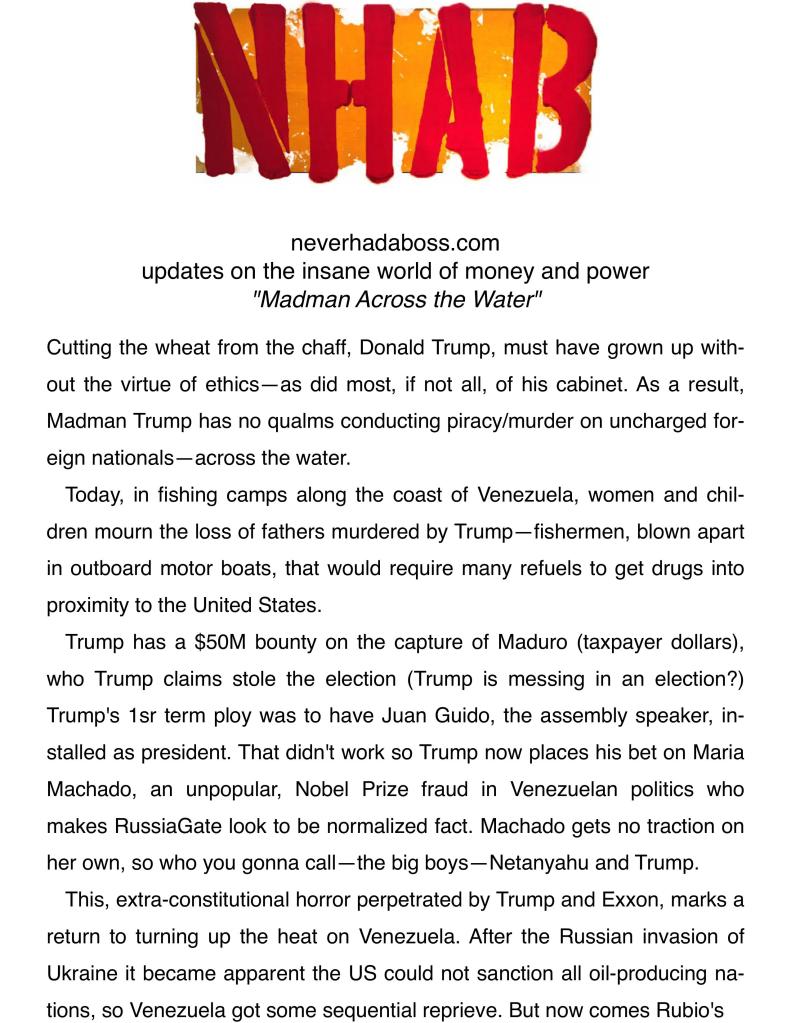 NHAB

neverhadaboss.com
updates on the insane world of money and power
"Madman Across the Water"

Cutting the wheat from the chaff, Donald Trump, must have grown up without the virtue of ethics—as did most, if not all, of his cabinet. As a result, Madman Trump has no qualms conducting piracy/murder on uncharged foreign nationals—across the water.

Today, in fishing camps along the coast of Venezuela, women and children mourn the loss of fathers murdered by Trump—fishermen, blown apart in outboard motor boats, that would require many refuels to get drugs into proximity to the United States.

Trump has a $50M bounty on the capture of Maduro (taxpayer dollars), who Trump claims stole the election (Trump is messing in an election?) Trump's 1sr term ploy was to have Juan Guido, the assembly speaker, installed as president. That didn't work so Trump now places his bet on Maria Machado, an unpopular, Nobel Prize fraud in Venezuelan politics who makes RussiaGate look to be normalized fact. Machado gets no traction on her own, so who you gonna call—the big boys—Netanyahu and Trump.

This, extra-constitutional horror perpetrated by Trump and Exxon, marks a return to turning up the heat on Venezuela. After the Russian invasion of Ukraine it became apparent the US could not sanction all oil-producing nations, so Venezuela got some sequential reprieve. But now comes Rubio's